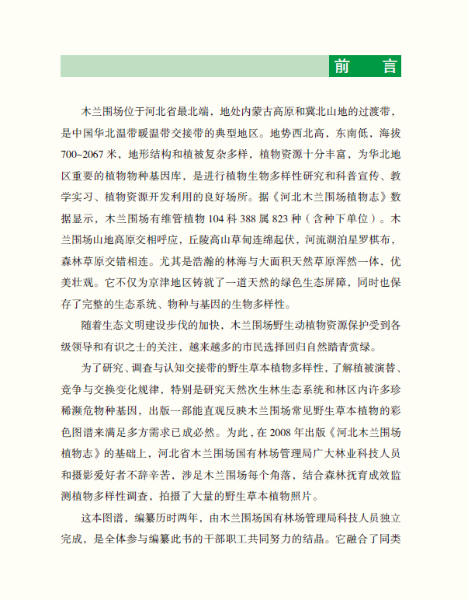 前　言

木兰围场位于河北省最北端，地处内蒙古高原和冀北山地的过渡带，是中国华北温带暖温带交接带的典型地区。地势西北高，东南低，海拔700~2067米，地形结构和植被复杂多样，植物资源十分丰富，为华北地区重要的植物物种基因库，是进行植物生物多样性研究和科普宣传、教学实习、植物资源开发利用的良好场所。据《河北木兰围场植物志》数据显示，木兰围场有维管植物104科388属823种（含种下单位）。木兰围场山地高原交相呼应，丘陵高山草甸连绵起伏，河流湖泊星罗棋布，森林草原交错相连。尤其是浩瀚的林海与大面积天然草原浑然一体，优美壮观。它不仅为京津地区铸就了一道天然的绿色生态屏障，同时也保存了完整的生态系统、物种与基因的生物多样性。

随着生态文明建设步伐的加快，木兰围场野生动植物资源保护受到各级领导和有识之士的关注，越来越多的市民选择回归自然踏青赏绿。

为了研究、调查与认知交接带的野生草本植物多样性，了解植被演替、竞争与交换变化规律，特别是研究天然次生林生态系统和林区内许多珍稀濒危物种基因，出版一部能直观反映木兰围场常见野生草本植物的彩色图谱来满足多方需求已成必然。为此，在2008年出版《河北木兰围场植物志》的基础上，河北省木兰围场国有林场管理局广大林业科技人员和摄影爱好者不辞辛苦，涉足木兰围场每个角落，结合森林抚育成效监测植物多样性调查，拍摄了大量的野生草本植物照片。

这本图谱，编纂历时两年，由木兰围场国有林场管理局科技人员独立完成，是全体参与编纂此书的干部职工共同努力的结晶。它融合了同类